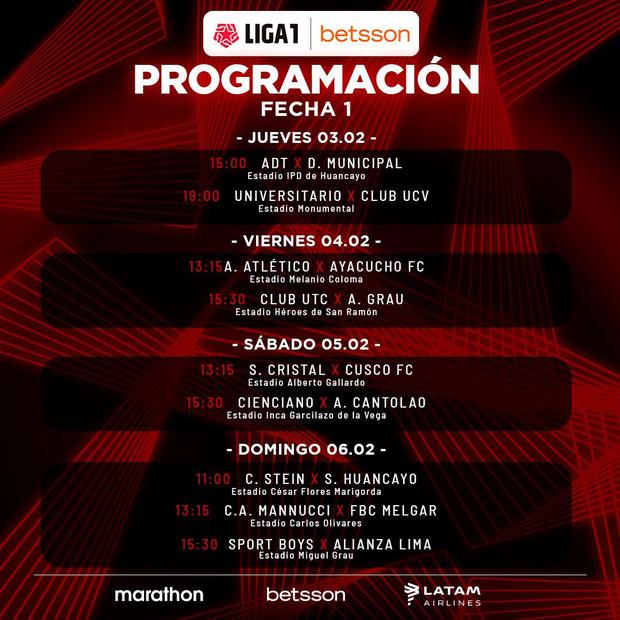 LIGA1 betsson

PROGRAMACIÓN
FECHA 1

- JUEVES 03.02 -

15:00 ADT X D. MUNICIPAL
Estadio IPD de Huancayo

19:00 UNIVERSITARIO X CLUB UCV
Estadio Monumental

- VIERNES 04.02 -

13:15 A. ATLÉTICO X AYACUCHO FC
Estadio Melanio Coloma

15:30 CLUB UTC X A. GRAU
Estadio Héroes de San Ramón

- SÁBADO 05.02 -

13:15 S. CRISTAL X CUSCO FC
Estadio Alberto Gallardo

15:30 CIENCIANO X A. CANTOLAO
Estadio Inca Garcilazo de la Vega

- DOMINGO 06.02 -

11:00 C. STEIN X S. HUANCAYO
Estadio César Flores Marigorda

13:15 C.A. MANNUCCI X FBC MELGAR
Estadio Carlos Olivares

15:30 SPORT BOYS X ALIANZA LIMA
Estadio Miguel Grau

marathon betsson LATAM AIRLINES